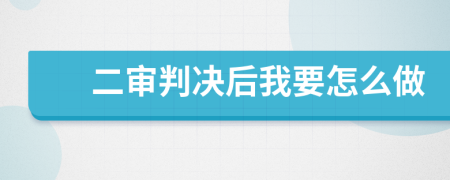 二审判决后我要怎么做